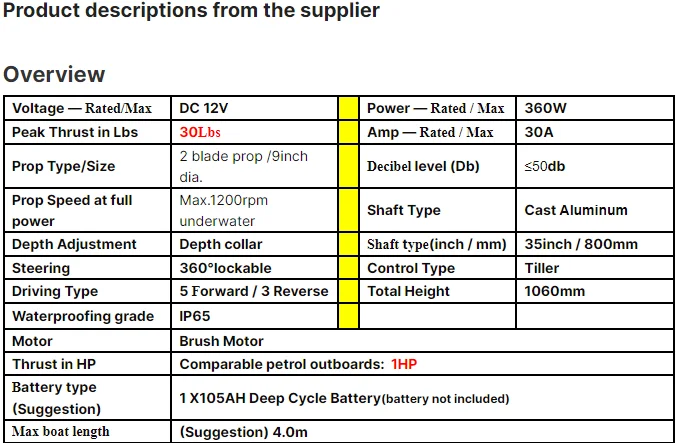 Product descriptions from the supplier

Overview

| Voltage — Rated/Max | DC 12V | | Power — Rated / Max | 360W |
|---|---|---|---|---|
| Peak Thrust in Lbs | 30Lbs | | Amp — Rated / Max | 30A |
| Prop Type/Size | 2 blade prop /9inch dia. | | Decibel level (Db) | ≤50db |
| Prop Speed at full power | Max.1200rpm underwater | | Shaft Type | Cast Aluminum |
| Depth Adjustment | Depth collar | | Shaft type(inch / mm) | 35inch / 800mm |
| Steering | 360°lockable | | Control Type | Tiller |
| Driving Type | 5 Forward / 3 Reverse | | Total Height | 1060mm |
| Waterproofing grade | IP65 | | | |
| Motor | Brush Motor | | | |
| Thrust in HP | Comparable petrol outboards: 1HP | | | |
| Battery type (Suggestion) | 1 X105AH Deep Cycle Battery(battery not included) | | | |
| Max boat length | (Suggestion) 4.0m | | | |